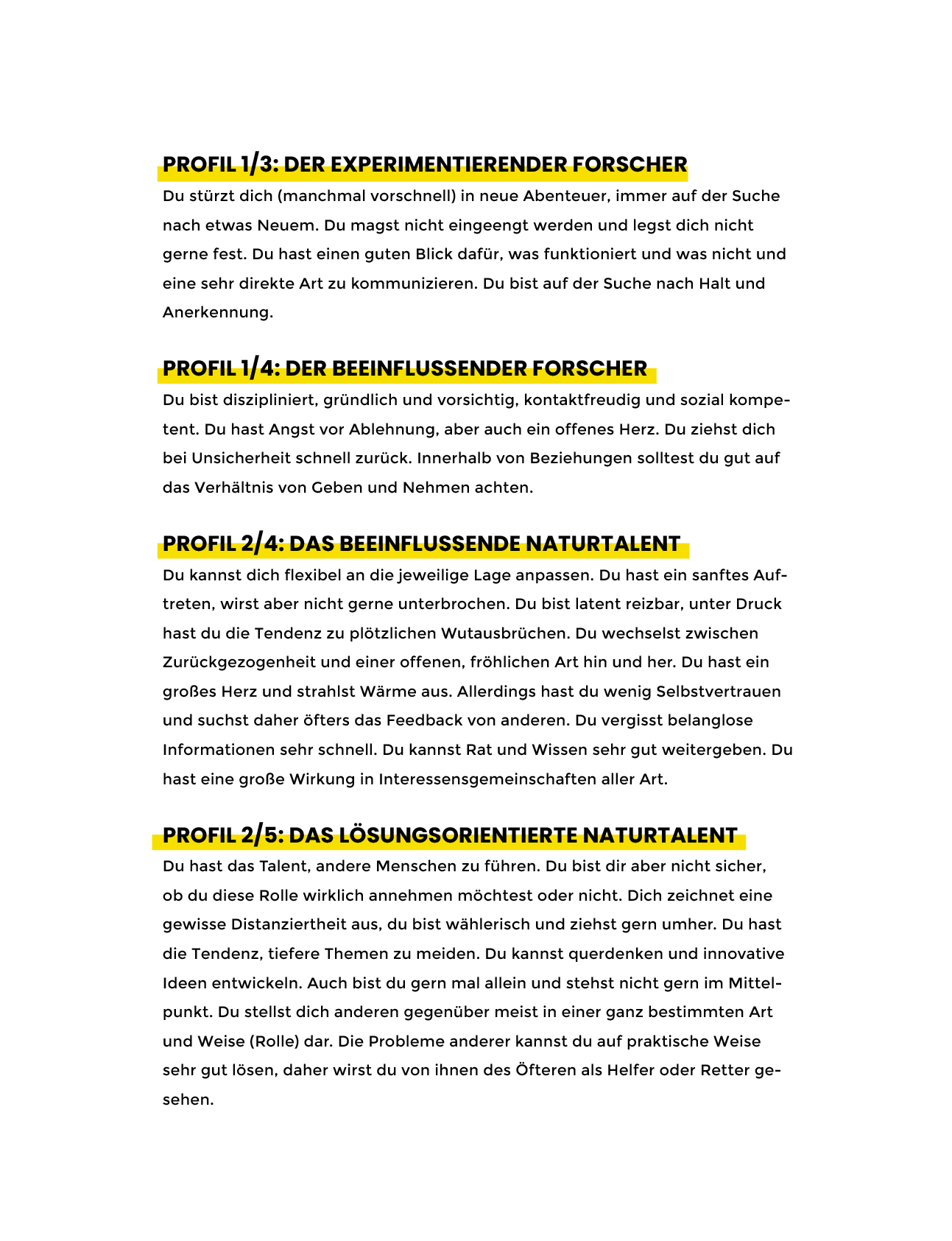 PROFIL 1/3: DER EXPERIMENTIERENDER FORSCHER

Du stürzt dich (manchmal vorschnell) in neue Abenteuer, immer auf der Suche nach etwas Neuem. Du magst nicht eingeengt werden und legst dich nicht gerne fest. Du hast einen guten Blick dafür, was funktioniert und was nicht und eine sehr direkte Art zu kommunizieren. Du bist auf der Suche nach Halt und Anerkennung.

PROFIL 1/4: DER BEEINFLUSSENDER FORSCHER

Du bist diszipliniert, gründlich und vorsichtig, kontaktfreudig und sozial kompetent. Du hast Angst vor Ablehnung, aber auch ein offenes Herz. Du ziehst dich bei Unsicherheit schnell zurück. Innerhalb von Beziehungen solltest du gut auf das Verhältnis von Geben und Nehmen achten.

PROFIL 2/4: DAS BEEINFLUSSENDE NATURTALENT

Du kannst dich flexibel an die jeweilige Lage anpassen. Du hast ein sanftes Auftreten, wirst aber nicht gerne unterbrochen. Du bist latent reizbar, unter Druck hast du die Tendenz zu plötzlichen Wutausbrüchen. Du wechselst zwischen Zurückgezogenheit und einer offenen, fröhlichen Art hin und her. Du hast ein großes Herz und strahlst Wärme aus. Allerdings hast du wenig Selbstvertrauen und suchst daher öfters das Feedback von anderen. Du vergisst belanglose Informationen sehr schnell. Du kannst Rat und Wissen sehr gut weitergeben. Du hast eine große Wirkung in Interessensgemeinschaften aller Art.

PROFIL 2/5: DAS LÖSUNGSORIENTIERTE NATURTALENT

Du hast das Talent, andere Menschen zu führen. Du bist dir aber nicht sicher, ob du diese Rolle wirklich annehmen möchtest oder nicht. Dich zeichnet eine gewisse Distanziertheit aus, du bist wählerisch und ziehst gern umher. Du hast die Tendenz, tiefere Themen zu meiden. Du kannst querdenken und innovative Ideen entwickeln. Auch bist du gern mal allein und stehst nicht gern im Mittelpunkt. Du stellst dich anderen gegenüber meist in einer ganz bestimmten Art und Weise (Rolle) dar. Die Probleme anderer kannst du auf praktische Weise sehr gut lösen, daher wirst du von ihnen des Öfteren als Helfer oder Retter gesehen.